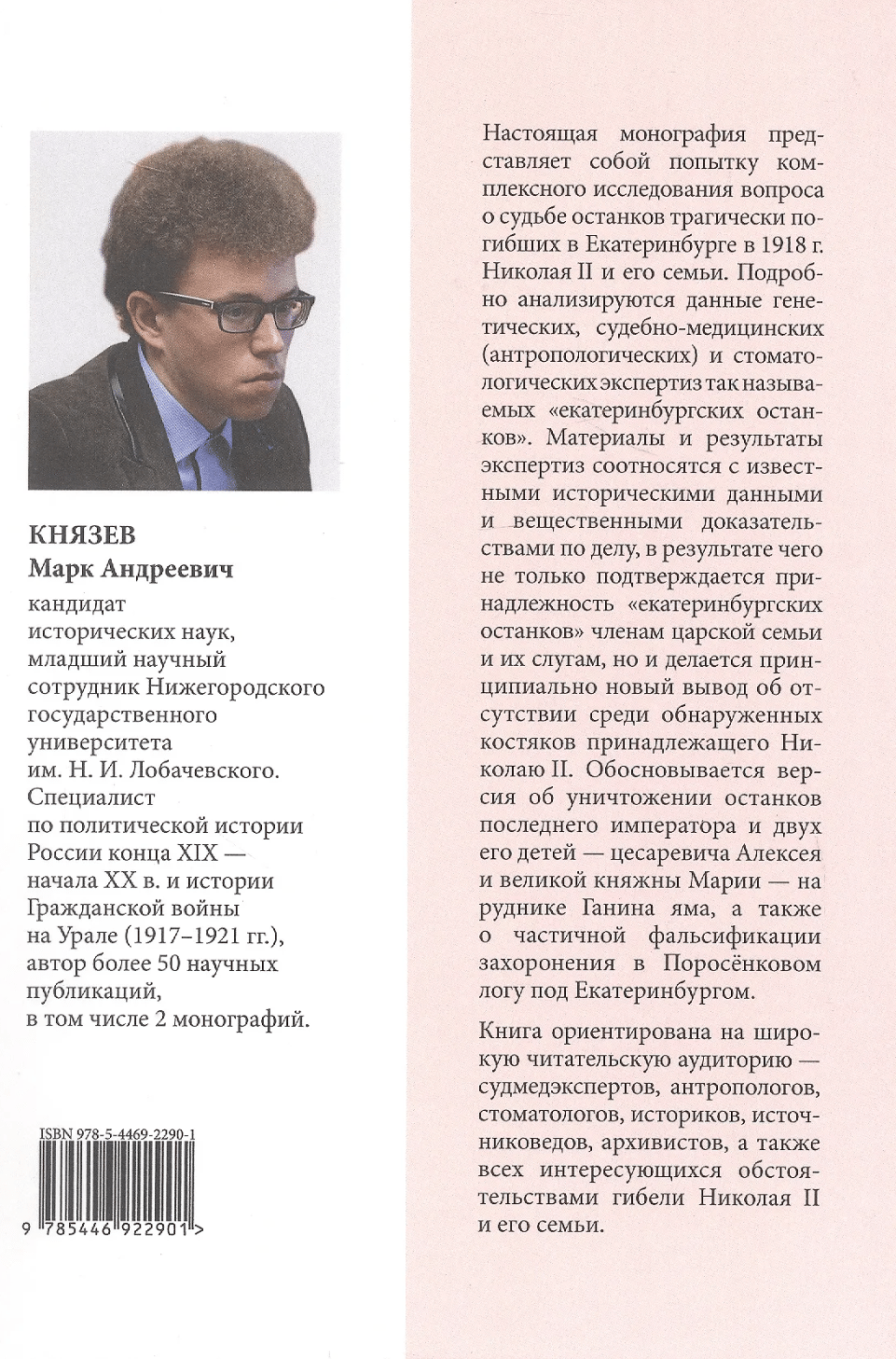 КНЯЗЕВ
Марк Андреевич
кандидат исторических наук, младший научный сотрудник Нижегородского государственного университета им. Н. И. Лобачевского. Специалист по политической истории России конца XIX — начала XX в. и истории Гражданской войны на Урале (1917–1921 гг.), автор более 50 научных публикаций, в том числе 2 монографий.

ISBN 978-5-4469-2290-1

9 785446 922901 >

Настоящая монография представляет собой попытку комплексного исследования вопроса о судьбе останков трагически погибших в Екатеринбурге в 1918 г. Николая II и его семьи. Подробно анализируются данные генетических, судебно-медицинских (антропологических) и стоматологических экспертиз так называемых «екатеринбургских останков». Материалы и результаты экспертиз соотносятся с известными историческими данными и вещественными доказательствами по делу, в результате чего не только подтверждается принадлежность «екатеринбургских останков» членам царской семьи и их слугам, но и делается принципиально новый вывод об отсутствии среди обнаруженных костяков принадлежащего Николаю II. Обосновывается версия об уничтожении останков последнего императора и двух его детей — цесаревича Алексея и великой княжны Марии — на руднике Ганина яма, а также о частичной фальсификации захоронения в Поросёнковом логу под Екатеринбургом.

Книга ориентирована на широкую читательскую аудиторию — судмедэкспертов, антропологов, стоматологов, историков, источниковедов, архивистов, а также всех интересующихся обстоятельствами гибели Николая II и его семьи.